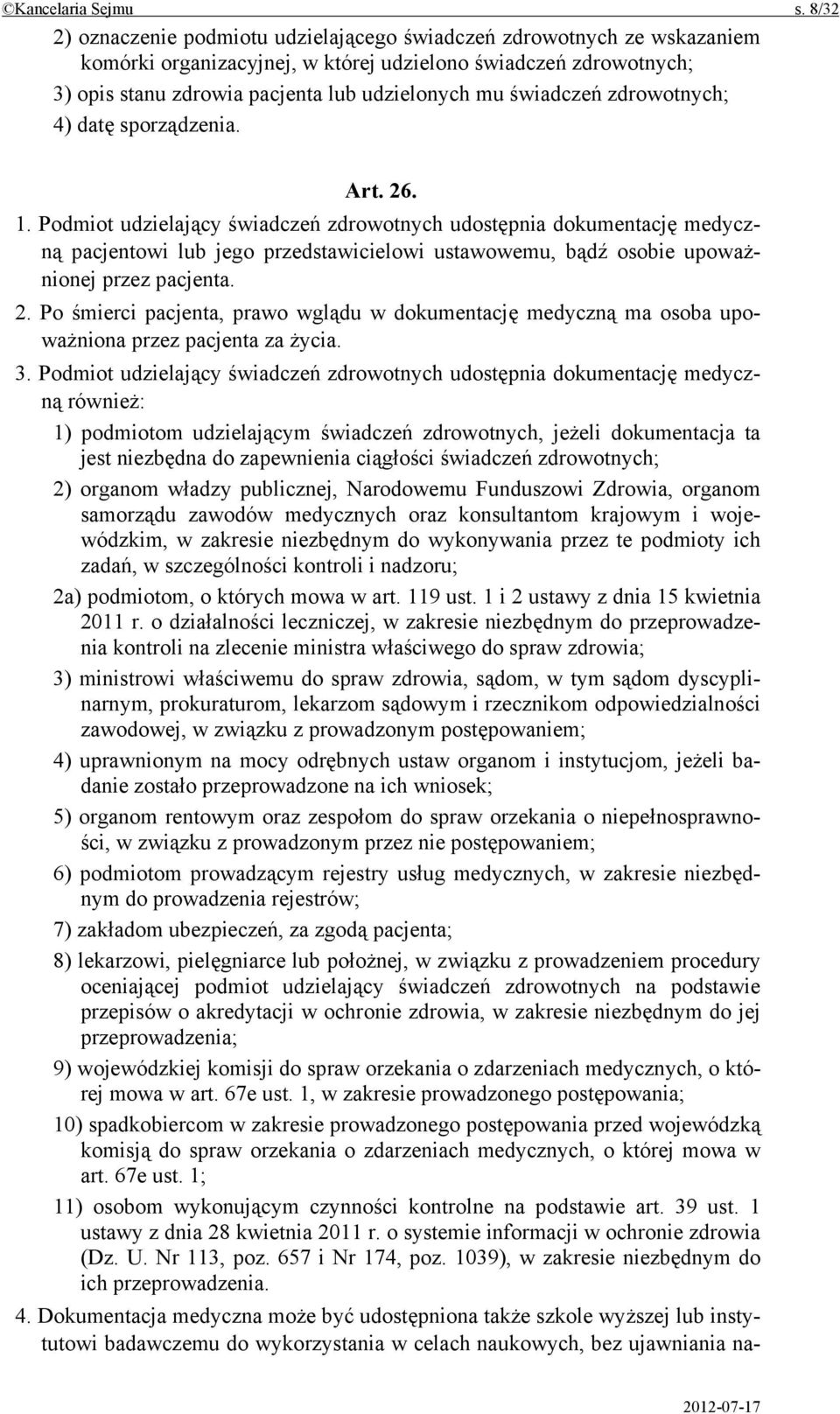 ©Kancelaria Sejmu s. 8/32

2) oznaczenie podmiotu udzielającego świadczeń zdrowotnych ze wskazaniem komórki organizacyjnej, w której udzielono świadczeń zdrowotnych;

3) opis stanu zdrowia pacjenta lub udzielonych mu świadczeń zdrowotnych;

4) datę sporządzenia.

Art. 26.

1. Podmiot udzielający świadczeń zdrowotnych udostępnia dokumentację medyczną pacjentowi lub jego przedstawicielowi ustawowemu, bądź osobie upoważnionej przez pacjenta.

2. Po śmierci pacjenta, prawo wglądu w dokumentację medyczną ma osoba upoważniona przez pacjenta za życia.

3. Podmiot udzielający świadczeń zdrowotnych udostępnia dokumentację medyczną również:

1) podmiotom udzielającym świadczeń zdrowotnych, jeżeli dokumentacja ta jest niezbędna do zapewnienia ciągłości świadczeń zdrowotnych;

2) organom władzy publicznej, Narodowemu Funduszowi Zdrowia, organom samorządu zawodów medycznych oraz konsultantom krajowym i wojewódzkim, w zakresie niezbędnym do wykonywania przez te podmioty ich zadań, w szczególności kontroli i nadzoru;

2a) podmiotom, o których mowa w art. 119 ust. 1 i 2 ustawy z dnia 15 kwietnia 2011 r. o działalności leczniczej, w zakresie niezbędnym do przeprowadzenia kontroli na zlecenie ministra właściwego do spraw zdrowia;

3) ministrowi właściwemu do spraw zdrowia, sądom, w tym sądom dyscyplinarnym, prokuraturom, lekarzom sądowym i rzecznikom odpowiedzialności zawodowej, w związku z prowadzonym postępowaniem;

4) uprawnionym na mocy odrębnych ustaw organom i instytucjom, jeżeli badanie zostało przeprowadzone na ich wniosek;

5) organom rentowym oraz zespołom do spraw orzekania o niepełnosprawności, w związku z prowadzonym przez nie postępowaniem;

6) podmiotom prowadzącym rejestry usług medycznych, w zakresie niezbędnym do prowadzenia rejestrów;

7) zakładom ubezpieczeń, za zgodą pacjenta;

8) lekarzowi, pielęgniarce lub położnej, w związku z prowadzeniem procedury oceniającej podmiot udzielający świadczeń zdrowotnych na podstawie przepisów o akredytacji w ochronie zdrowia, w zakresie niezbędnym do jej przeprowadzenia;

9) wojewódzkiej komisji do spraw orzekania o zdarzeniach medycznych, o której mowa w art. 67e ust. 1, w zakresie prowadzonego postępowania;

10) spadkobiercom w zakresie prowadzonego postępowania przed wojewódzką komisją do spraw orzekania o zdarzeniach medycznych, o której mowa w art. 67e ust. 1;

11) osobom wykonującym czynności kontrolne na podstawie art. 39 ust. 1 ustawy z dnia 28 kwietnia 2011 r. o systemie informacji w ochronie zdrowia (Dz. U. Nr 113, poz. 657 i Nr 174, poz. 1039), w zakresie niezbędnym do ich przeprowadzenia.

4. Dokumentacja medyczna może być udostępniona także szkole wyższej lub instytutowi badawczemu do wykorzystania w celach naukowych, bez ujawniania na-

2012-07-17